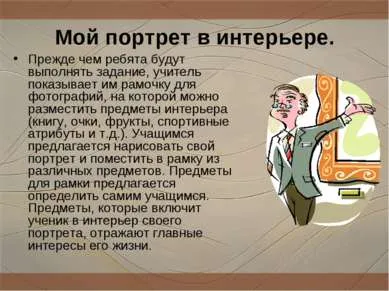 Мой портрет в интерьере.

• Прежде чем ребята будут выполнять задание, учитель показывает им рамочку для фотографий, на которой можно разместить предметы интерьера (книгу, очки, фрукты, спортивные атрибуты и т.д.). Учащимся предлагается нарисовать свой портрет и поместить в рамку из различных предметов. Предметы для рамки предлагается определить самим учащимся. Предметы, которые включит ученик в интерьер своего портрета, отражают главные интересы его жизни.